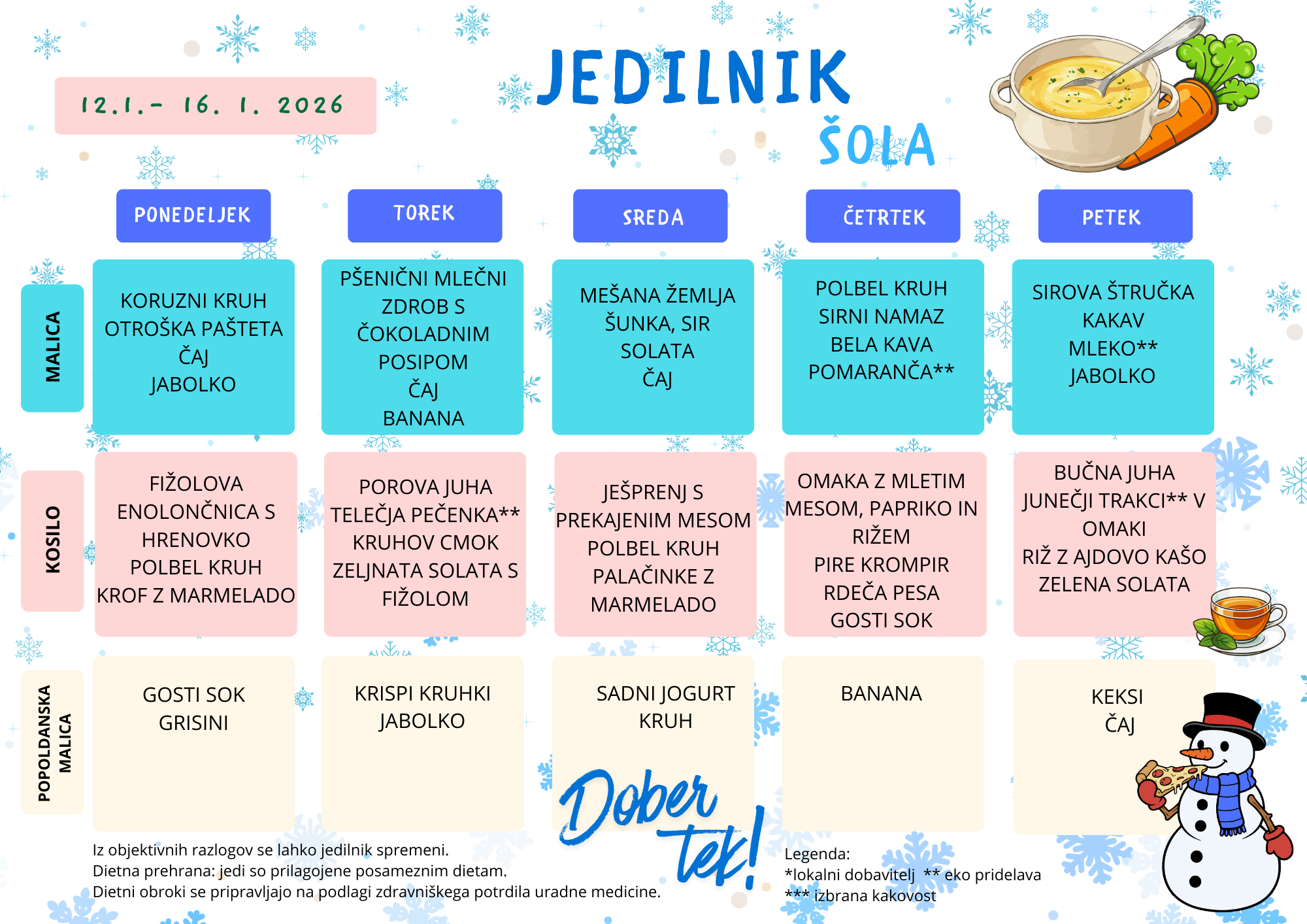 12.1.- 16. 1. 2026

JEDILNIK

ŠOLA

|  | PONEDELJEK | TOREK | SREDA | ČETRTEK | PETEK |
|---|---|---|---|---|---|
| MALICA | KORUZNI KRUH OTROŠKA PAŠTETA ČAJ JABOLKO | PŠENIČNI MLEČNI ZDROB S ČOKOLADNIM POSIPOM ČAJ BANANA | MEŠANA ŽEMLJA ŠUNKA, SIR SOLATA ČAJ | POLBEL KRUH SIRNI NAMAZ BELA KAVA POMARANČA** | SIROVA ŠTRUČKA KAKAV MLEKO** JABOLKO |
| KOSILO | FIŽOLOVA ENOLONČNICA S HRENOVKO POLBEL KRUH KROF Z MARMELADO | POROVA JUHA TELEČJA PEČENKA** KRUHOV CMOK ZELJNATA SOLATA S FIŽOLOM | JEŠPRENJ S PREKAJENIM MESOM POLBEL KRUH PALAČINKE Z MARMELADO | OMAKA Z MLETIM MESOM, PAPRIKO IN RIŽEM PIRE KROMPIR RDEČA PESA GOSTI SOK | BUČNA JUHA JUNEČJI TRAKCI** V OMAKI RIŽ Z AJDOVO KAŠO ZELENA SOLATA |
| POPOLDANSKA MALICA | GOSTI SOK GRISINI | KRISPI KRUHKI JABOLKO | SADNI JOGURT KRUH | BANANA | KEKSI ČAJ |

Dober tek!

Iz objektivnih razlogov se lahko jedilnik spremeni.
Dietna prehrana: jedi so prilagojene posameznim dietam.
Dietni obroki se pripravljajo na podlagi zdravniškega potrdila uradne medicine.

Legenda:
*lokalni dobavitelj ** eko pridelava
*** izbrana kakovost